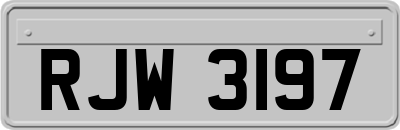 RJW 3197